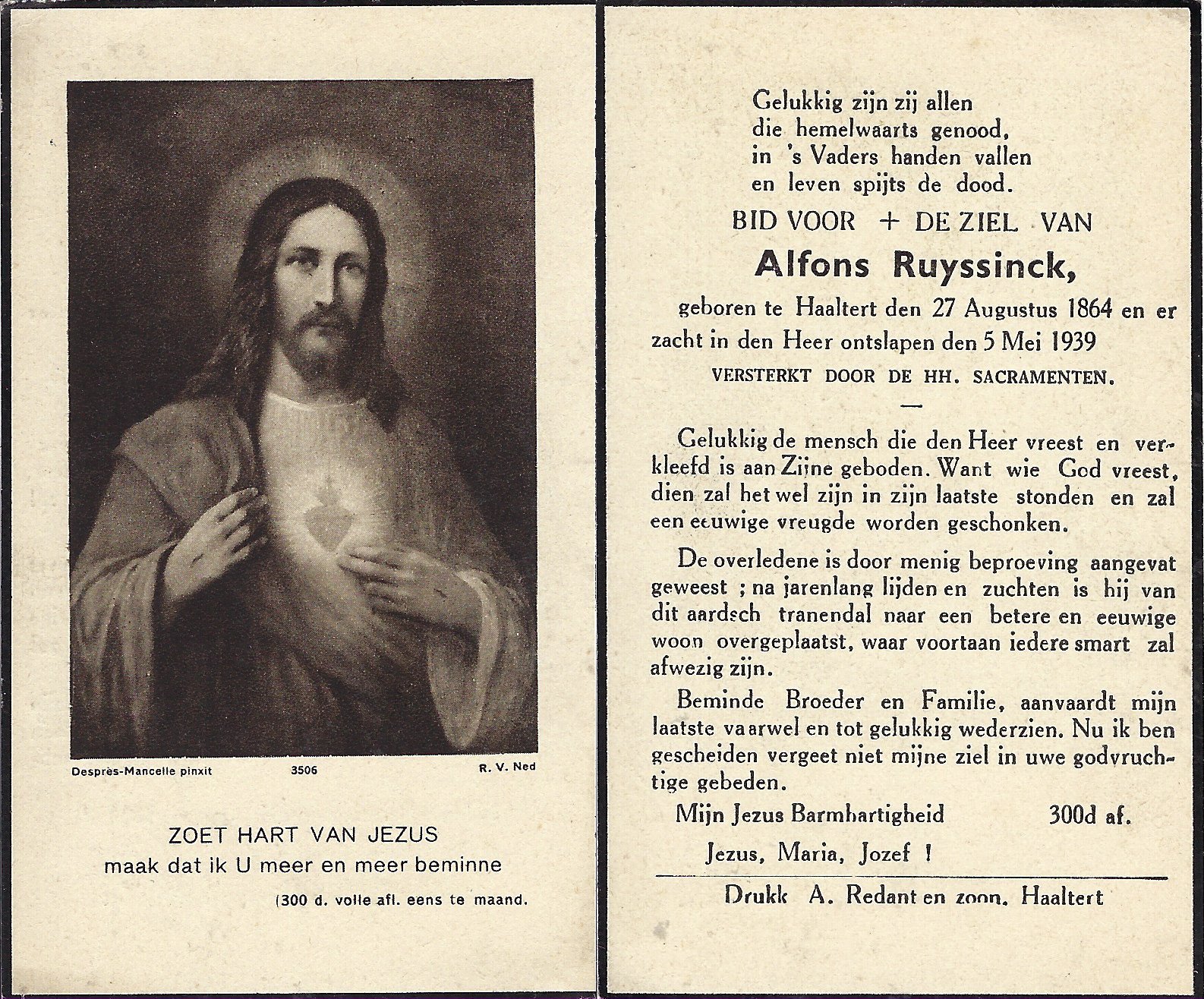 Desprès-Mancelle pinxit 3506 R. V. Ned

ZOET HART VAN JEZUS
maak dat ik U meer en meer beminne
(300 d. volle afl. eens te maand.

Gelukkig zijn zij allen
die hemelwaarts genood,
in 's Vaders handen vallen
en leven spijts de dood.

BID VOOR + DE ZIEL VAN
Alfons Ruyssinck,
geboren te Haaltert den 27 Augustus 1864 en er zacht in den Heer ontslapen den 5 Mei 1939
VERSTERKT DOOR DE HH. SACRAMENTEN.

Gelukkig de mensch die den Heer vreest en verkleefd is aan Zijne geboden. Want wie God vreest, dien zal het wel zijn in zijn laatste stonden en zal een eeuwige vreugde worden geschonken.

De overledene is door menig beproeving aangevat geweest ; na jarenlang lijden en zuchten is hij van dit aardsch tranendal naar een betere en eeuwige woon overgeplaatst, waar voortaan iedere smart zal afwezig zijn.

Beminde Broeder en Familie, aanvaardt mijn laatste vaarwel en tot gelukkig wederzien. Nu ik ben gescheiden vergeet niet mijne ziel in uwe godvruchtige gebeden.

Mijn Jezus Barmhartigheid 300d af.

Jezus, Maria, Jozef !

Drukk A. Redant en zoon, Haaltert